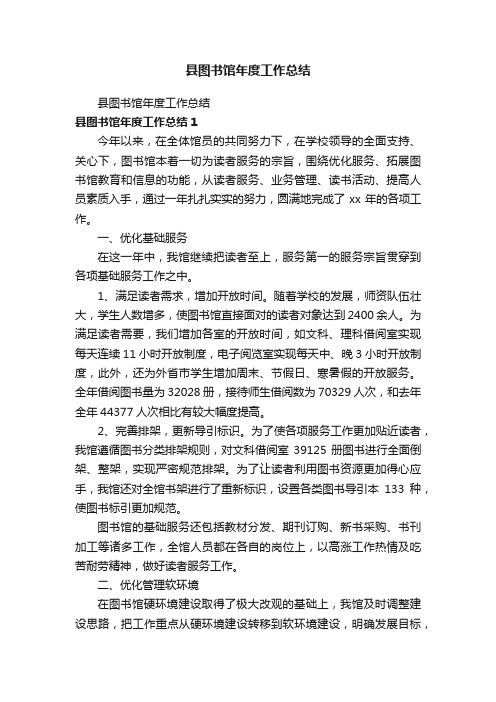 县图书馆年度工作总结

县图书馆年度工作总结

县图书馆年度工作总结 1

今年以来，在全体馆员的共同努力下，在学校领导的全面支持、关心下，图书馆本着一切为读者服务的宗旨，围绕优化服务、拓展图书馆教育和信息的功能，从读者服务、业务管理、读书活动、提高人员素质入手，通过一年扎扎实实的努力，圆满地完成了 xx 年的各项工作。

一、优化基础服务

在这一年中，我馆继续把读者至上，服务第一的服务宗旨贯穿到各项基础服务工作之中。

1、满足读者需求，增加开放时间。随着学校的发展，师资队伍壮大，学生人数增多，使图书馆直接面对的读者对象达到 2400 余人。为满足读者需要，我们增加各室的开放时间，如文科、理科借阅室实现每天连续 11 小时开放制度，电子阅览室实现每天中、晚 3 小时开放制度，此外，还为外省市学生增加周末、节假日、寒暑假的开放服务。全年借阅图书量为 32028 册，接待师生借阅数为 70329 人次，和去年全年 44377 人次相比有较大幅度提高。

2、完善排架，更新导引标识。为了使各项服务工作更加贴近读者，我馆遵循图书分类排架规则，对文科借阅室 39125 册图书进行全面倒架、整架，实现严密规范排架。为了让读者利用图书资源更加得心应手，我馆还对全馆书架进行了重新标识，设置各类图书导引本 133 种，使图书标引更加规范。

图书馆的基础服务还包括教材分发、期刊订购、新书采购、书刊加工等诸多工作，全馆人员都在各自的岗位上，以高涨工作热情及吃苦耐劳精神，做好读者服务工作。

二、优化管理软环境

在图书馆硬环境建设取得了极大改观的基础上，我馆及时调整建设思路，把工作重点从硬环境建设转移到软环境建设，明确发展目标，